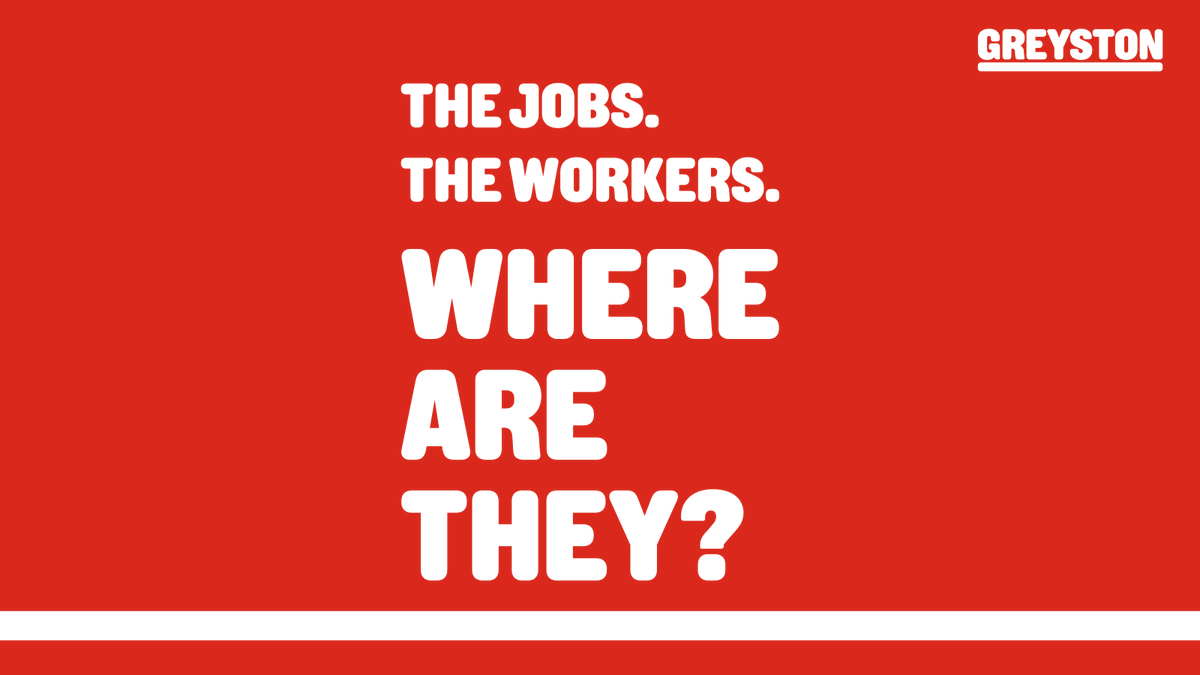 GREYSTON

THE JOBS.
THE WORKERS.

WHERE
ARE
THEY?